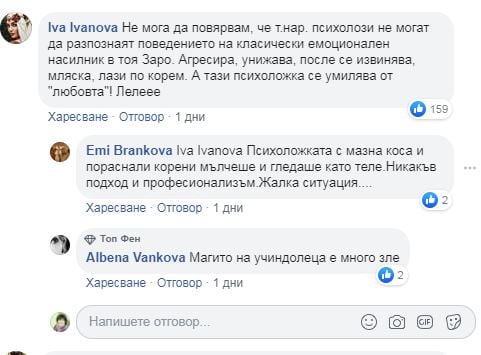 Iva Ivanova Не мога да повярвам, че т.нар. психолози не могат да разпознаят поведението на класически емоционален насилник в тоя Заро. Агресира, унижава, после се извинява, мляска, лази по корем. А тази психоложка се умилява от "любовта"! Лелеее

159

Харесване · Отговор · 1 дни

Emi Brankova Iva Ivanova Психоложката с мазна коса и пораснали корени мълчеше и гледаше като теле.Никакъв подход и професионализъм.Жалка ситуация....

2

Харесване · Отговор · 1 дни

Топ Фен
Albena Vankova Магито на учиндолеца е много зле

2

Харесване · Отговор · 1 дни

Напишете отговор...

GIF